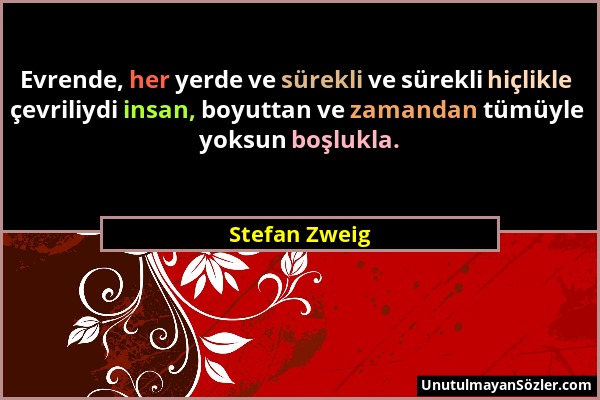 Evrende, her yerde ve sürekli ve sürekli hiçlikle çevriliydi insan, boyuttan ve zamandan tümüyle yoksun boşlukla.

Stefan Zweig

UnutulmayanSözler.com